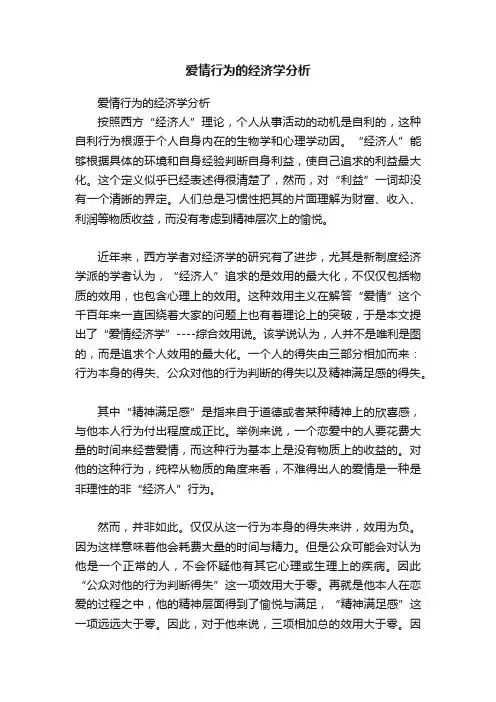 爱情行为的经济学分析

爱情行为的经济学分析

按照西方“经济人”理论，个人从事活动的动机是自利的，这种自利行为根源于个人自身内在的生物学和心理学动因。“经济人”能够根据具体的环境和自身经验判断自身利益，使自己追求的利益最大化。这个定义似乎已经表述得很清楚了，然而，对“利益”一词却没有一个清晰的界定。人们总是习惯性把其的片面理解为财富、收入、利润等物质收益，而没有考虑到精神层次上的愉悦。

近年来，西方学者对经济学的研究有了进步，尤其是新制度经济学派的学者认为，“经济人”追求的是效用的最大化，不仅仅包括物质的效用，也包含心理上的效用。这种效用主义在解答“爱情”这个千百年来一直困绕着大家的问题上也有着理论上的突破，于是本文提出了“爱情经济学”----综合效用说。该学说认为，人并不是唯利是图的，而是追求个人效用的最大化。一个人的得失由三部分相加而来：行为本身的得失、公众对他的行为判断的得失以及精神满足感的得失。

其中“精神满足感”是指来自于道德或者某种精神上的欣喜感，与他本人行为付出程度成正比。举例来说，一个恋爱中的人要花费大量的时间来经营爱情，而这种行为基本上是没有物质上的收益的。对他的这种行为，纯粹从物质的角度来看，不难得出人的爱情是一种是非理性的非“经济人”行为。

然而，并非如此。仅仅从这一行为本身的得失来讲，效用为负。因为这样意味着他会耗费大量的时间与精力。但是公众可能会对认为他是一个正常的人，不会怀疑他有其它心理或生理上的疾病。因此“公众对他的行为判断得失”这一项效用大于零。再就是他本人在恋爱的过程之中，他的精神层面得到了愉悦与满足，“精神满足感”这一项远远大于零。因此，对于他来说，三项相加总的效用大于零。因